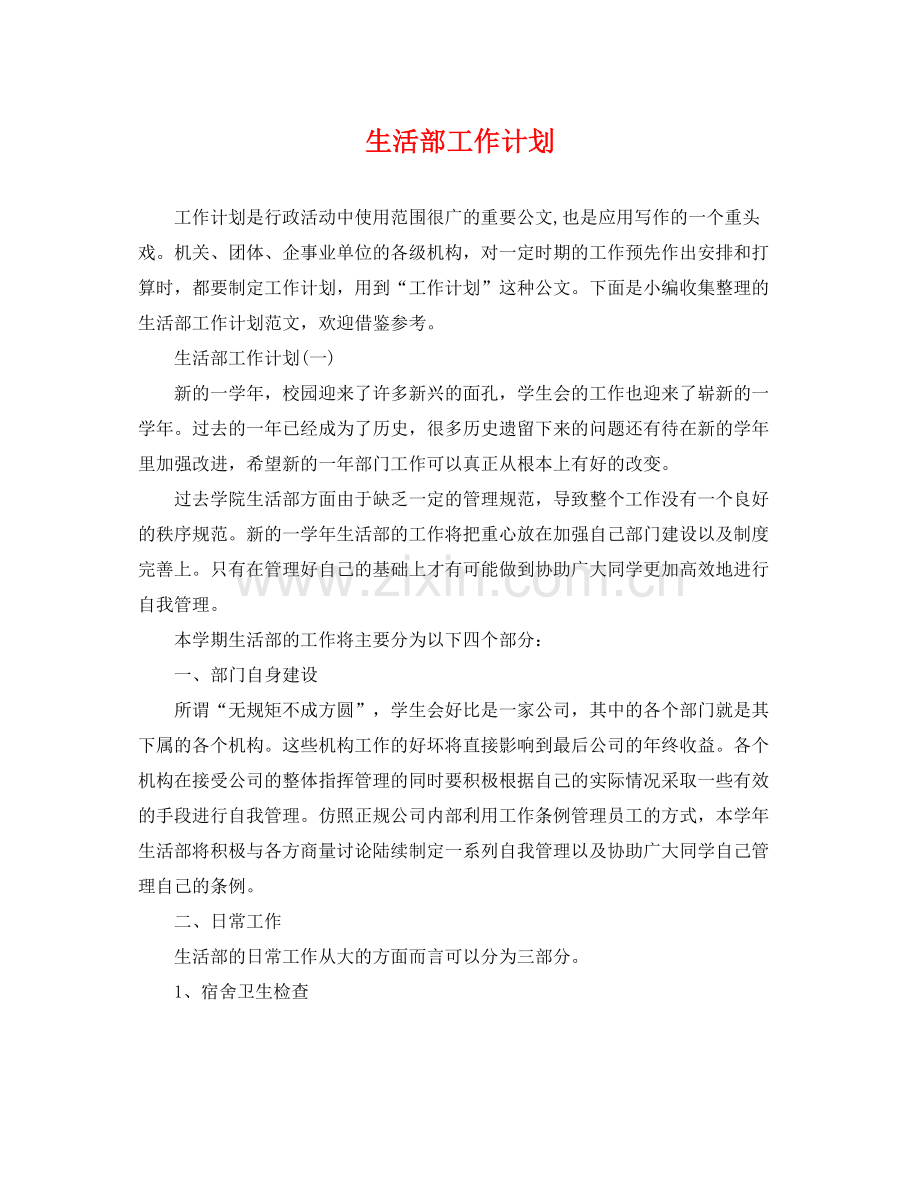 生活部工作计划

工作计划是行政活动中使用范围很广的重要公文,也是应用写作的一个重头戏。机关、团体、企事业单位的各级机构，对一定时期的工作预先作出安排和打算时，都要制定工作计划，用到“工作计划”这种公文。下面是小编收集整理的生活部工作计划范文，欢迎借鉴参考。

生活部工作计划(一)

新的一学年，校园迎来了许多新兴的面孔，学生会的工作也迎来了崭新的一学年。过去的一年已经成为了历史，很多历史遗留下来的问题还有待在新的学年里加强改进，希望新的一年部门工作可以真正从根本上有好的改变。

过去学院生活部方面由于缺乏一定的管理规范，导致整个工作没有一个良好的秩序规范。新的一学年生活部的工作将把重心放在加强自己部门建设以及制度完善上。只有在管理好自己的基础上才有可能做到协助广大同学更加高效地进行自我管理。

www.zixin.com.cn

本学期生活部的工作将主要分为以下四个部分：

一、部门自身建设

所谓“无规矩不成方圆”，学生会好比是一家公司，其中的各个部门就是其下属的各个机构。这些机构工作的好坏将直接影响到最后公司的年终收益。各个机构在接受公司的整体指挥管理的同时要积极根据自己的实际情况采取一些有效的手段进行自我管理。仿照正规公司内部利用工作条例管理员工的方式，本学年生活部将积极与各方商量讨论陆续制定一系列自我管理以及协助广大同学自己管理自己的条例。

二、日常工作

生活部的日常工作从大的方面而言可以分为三部分。

1、宿舍卫生检查